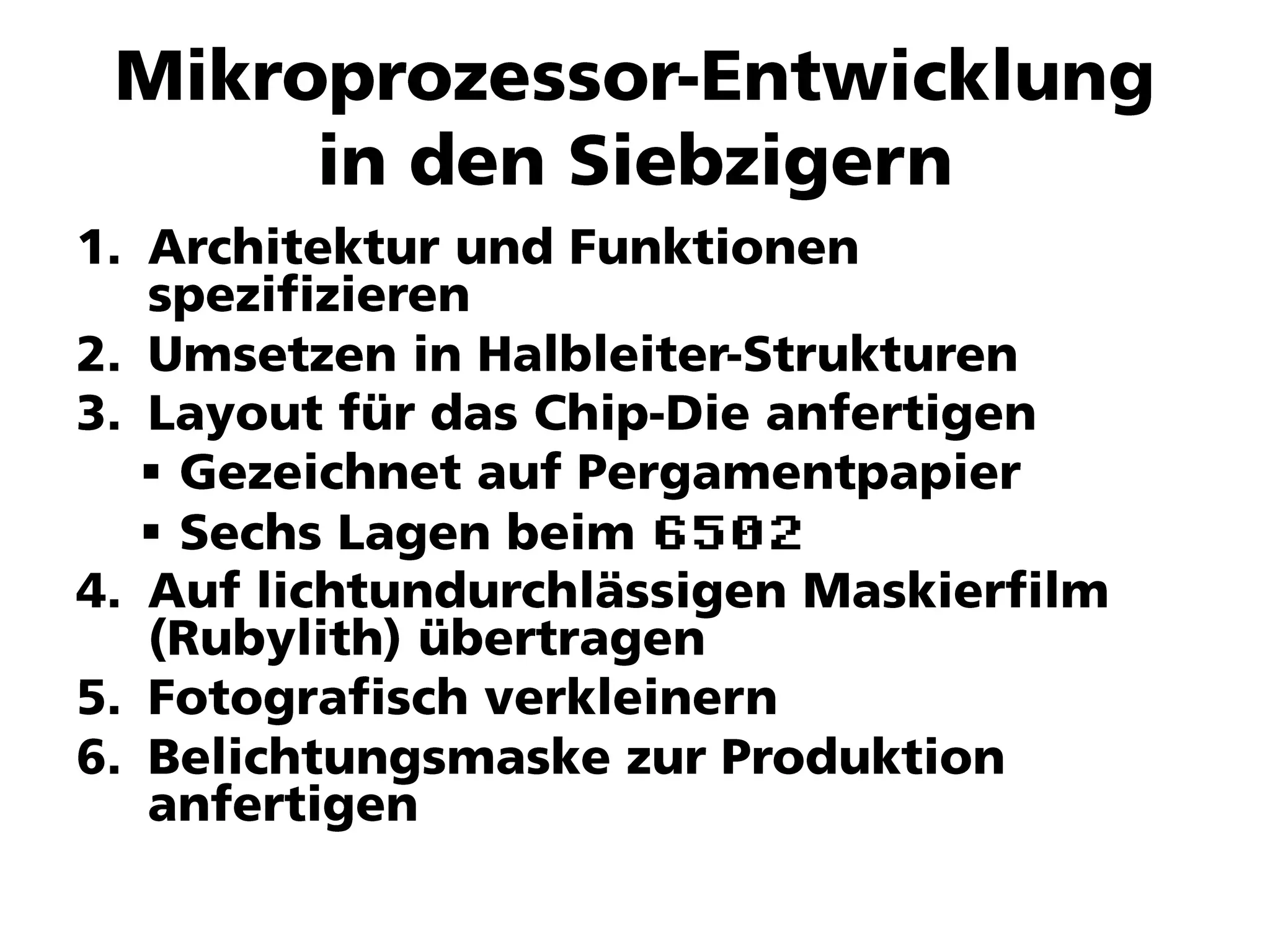 Mikroprozessor-Entwicklung in den Siebzigern

1. Architektur und Funktionen spezifizieren
2. Umsetzen in Halbleiter-Strukturen
3. Layout für das Chip-Die anfertigen
• Gezeichnet auf Pergamentpapier
• Sechs Lagen beim 6502
4. Auf lichtundurchlässigen Maskierfilm (Rubylith) übertragen
5. Fotografisch verkleinern
6. Belichtungsmaske zur Produktion anfertigen